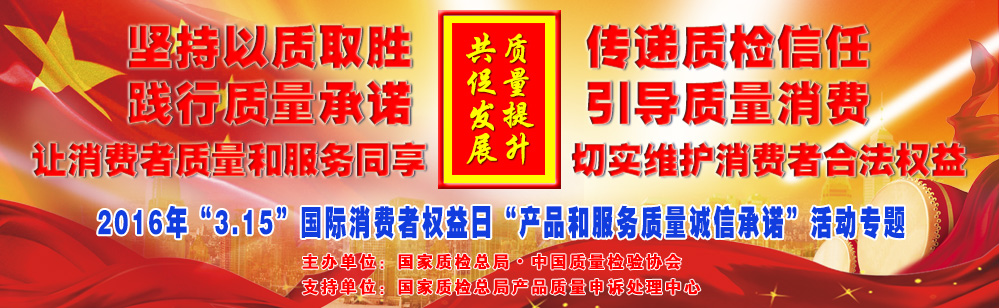 坚持以质取胜
践行质量承诺
让消费者质量和服务同享

质量提升
共促发展

传递质检信任
引导质量消费
切实维护消费者合法权益

2016年“3.15”国际消费者权益日“产品和服务质量诚信承诺”活动专题

主办单位：国家质检总局·中国质量检验协会
支持单位：国家质检总局产品质量申诉处理中心